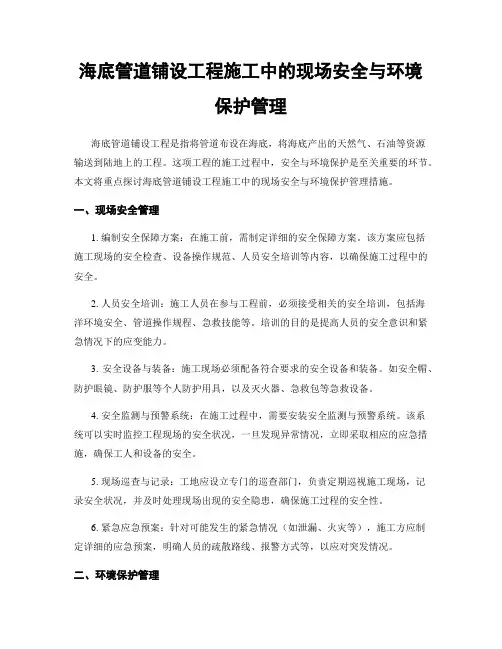 海底管道铺设工程施工中的现场安全与环境保护管理

海底管道铺设工程是指将管道布设在海底，将海底产出的天然气、石油等资源输送到陆地上的工程。这项工程的施工过程中，安全与环境保护是至关重要的环节。本文将重点探讨海底管道铺设工程施工中的现场安全与环境保护管理措施。

一、现场安全管理

1. 编制安全保障方案：在施工前，需制定详细的安全保障方案。该方案应包括施工现场的安全检查、设备操作规范、人员安全培训等内容，以确保施工过程中的安全。

2. 人员安全培训：施工人员在参与工程前，必须接受相关的安全培训，包括海洋环境安全、管道操作规程、急救技能等。培训的目的是提高人员的安全意识和紧急情况下的应变能力。

3. 安全设备与装备：施工现场必须配备符合要求的安全设备和装备。如安全帽、防护眼镜、防护服等个人防护用具，以及灭火器、急救包等急救设备。

4. 安全监测与预警系统：在施工过程中，需要安装安全监测与预警系统。该系统可以实时监控工程现场的安全状况，一旦发现异常情况，立即采取相应的应急措施，确保工人和设备的安全。

5. 现场巡查与记录：工地应设立专门的巡查部门，负责定期巡视施工现场，记录安全状况，并及时处理现场出现的安全隐患，确保施工过程的安全性。

6. 紧急应急预案：针对可能发生的紧急情况（如泄漏、火灾等），施工方应制定详细的应急预案，明确人员的疏散路线、报警方式等，以应对突发情况。

二、环境保护管理